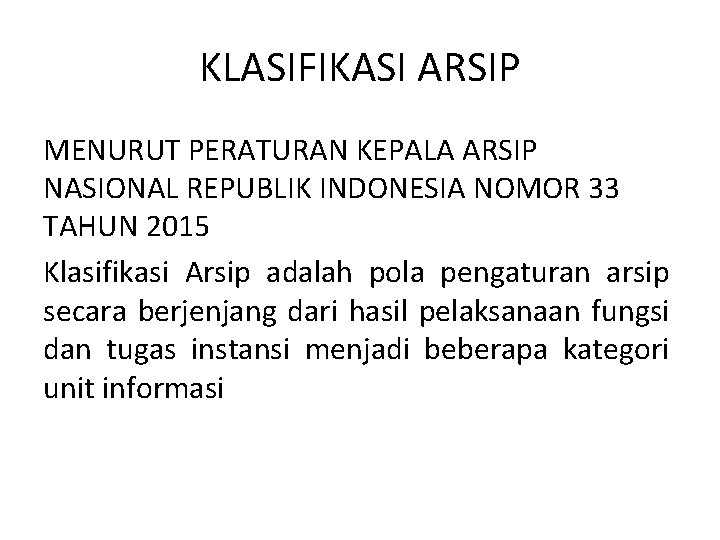 KLASIFIKASI ARSIP

MENURUT PERATURAN KEPALA ARSIP NASIONAL REPUBLIK INDONESIA NOMOR 33 TAHUN 2015

Klasifikasi Arsip adalah pola pengaturan arsip secara berjenjang dari hasil pelaksanaan fungsi dan tugas instansi menjadi beberapa kategori unit informasi